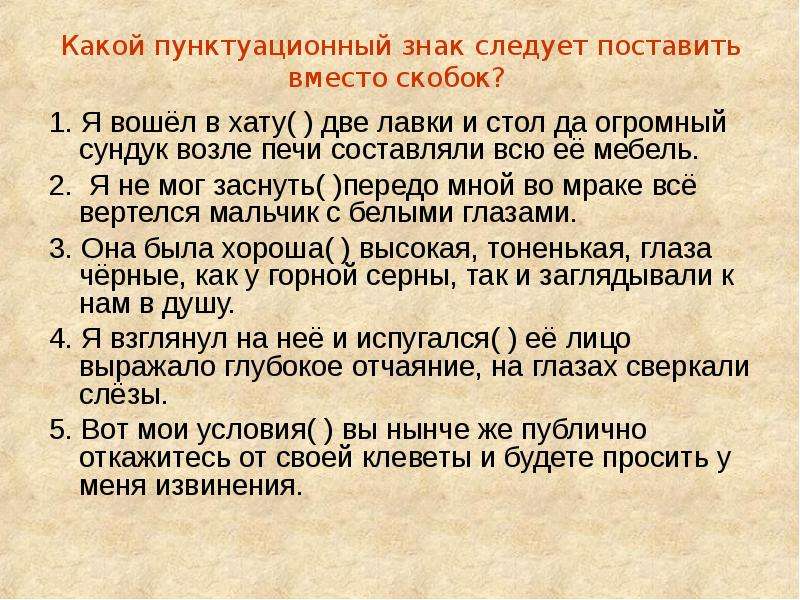 Какой пунктуационный знак следует поставить вместо скобок?

1. Я вошёл в хату( ) две лавки и стол да огромный сундук возле печи составляли всю её мебель.

2. Я не мог заснуть( )передо мной во мраке всё вертелся мальчик с белыми глазами.

3. Она была хороша( ) высокая, тоненькая, глаза чёрные, как у горной серны, так и заглядывали к нам в душу.

4. Я взглянул на неё и испугался( ) её лицо выражало глубокое отчаяние, на глазах сверкали слёзы.

5. Вот мои условия( ) вы нынче же публично откажитесь от своей клеветы и будете просить у меня извинения.